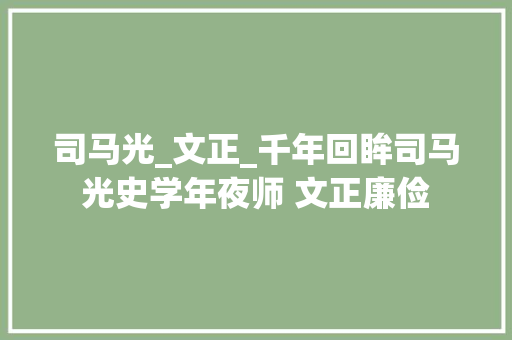 司马光_文正_千年回眸司马光史学年夜师 文正廉俭